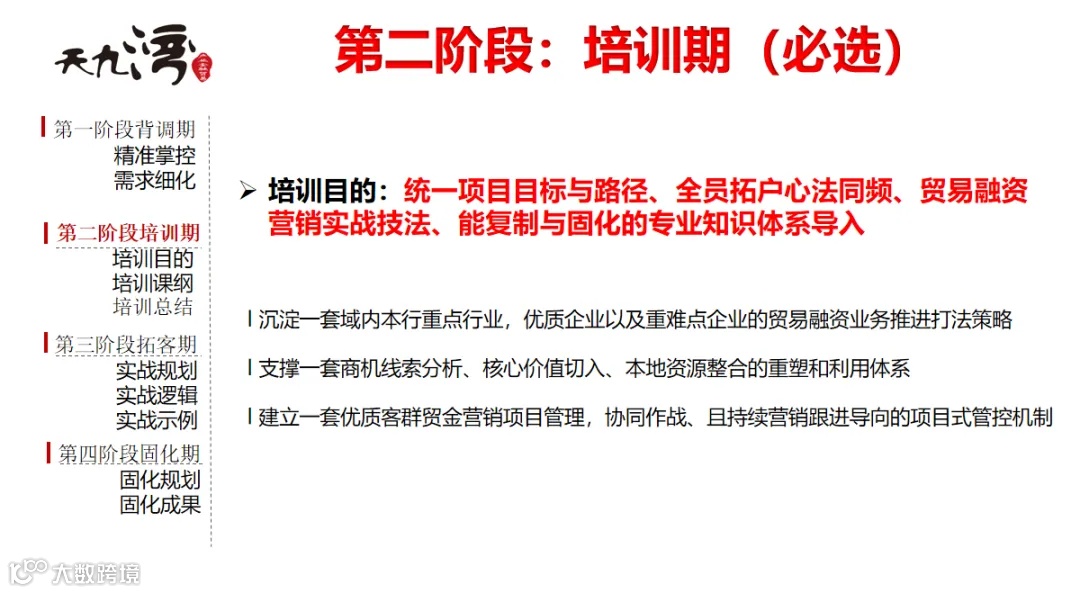 天九湾

第二阶段：培训期（必选）

第一阶段背调期
精准掌控
需求细化

第二阶段培训期
培训目的
培训课纲
培训总结

第三阶段拓客期
实战规划
实战逻辑
实战示例

第四阶段固化期
固化规划
固化成果

➢ 培训目的：统一项目目标与路径、全员拓户心法同频、贸易融资营销实战技法、能复制与固化的专业知识体系导入

l 沉淀一套域内本行重点行业，优质企业以及重难点企业的贸易融资业务推进打法策略

l 支撑一套商机线索分析、核心价值切入、本地资源整合的重塑和利用体系

l 建立一套优质客群贸金营销项目管理，协同作战、且持续营销跟进导向的项目式管控机制

大数跨境